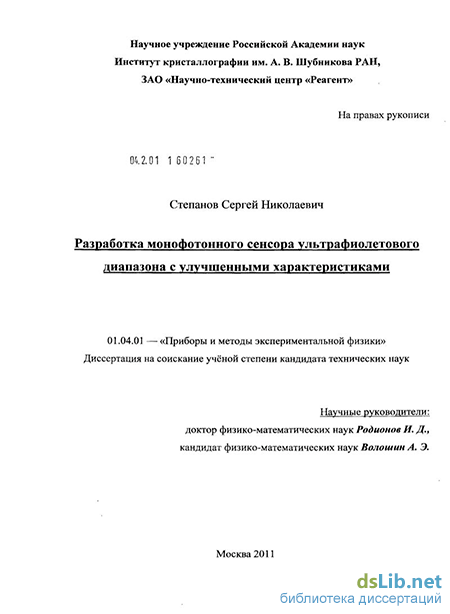 Научное учреждение Российской Академии наук
Институт кристаллографии им. А. В. Шубникова РАН,
ЗАО «Научно-технический центр «Реагент»

На правах рукописи

04.2.01 1 60261 -

Степанов Сергей Николаевич

Разработка монофотонного сенсора ультрафиолетового диапазона с улучшенными характеристиками

01.04.01 — «Приборы и методы экспериментальной физики»
Диссертация на соискание учёной степени кандидата технических наук

Научные руководители:
доктор физико-математических наук Родионов И. Д.,
кандидат физико-математических наук Волошин А. Э.

Москва 2011

dsLib.net
библиотека диссертаций